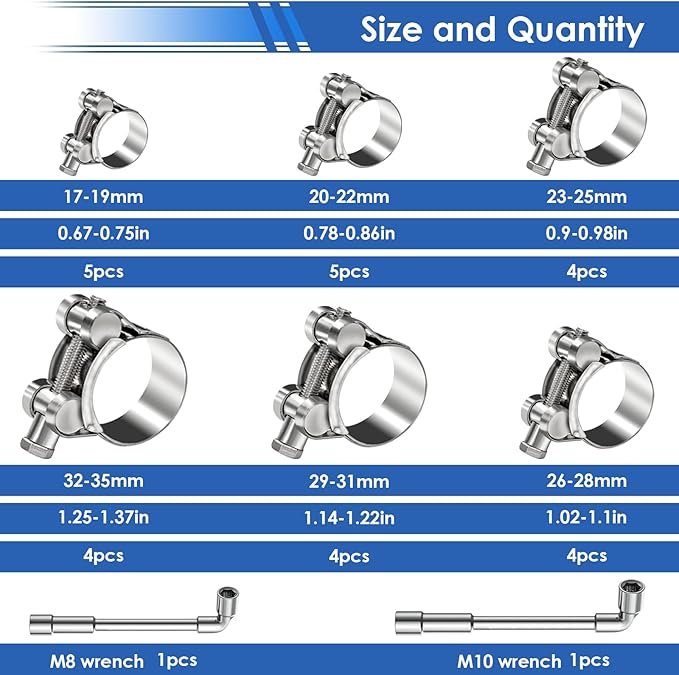 Size and Quantity

| 17-19mm | 20-22mm | 23-25mm |
|---|---|---|
| 0.67-0.75in | 0.78-0.86in | 0.9-0.98in |
| 5pcs | 5pcs | 4pcs |

| 32-35mm | 29-31mm | 26-28mm |
|---|---|---|
| 1.25-1.37in | 1.14-1.22in | 1.02-1.1in |
| 4pcs | 4pcs | 4pcs |

M8 wrench 1pcs

M10 wrench 1pcs